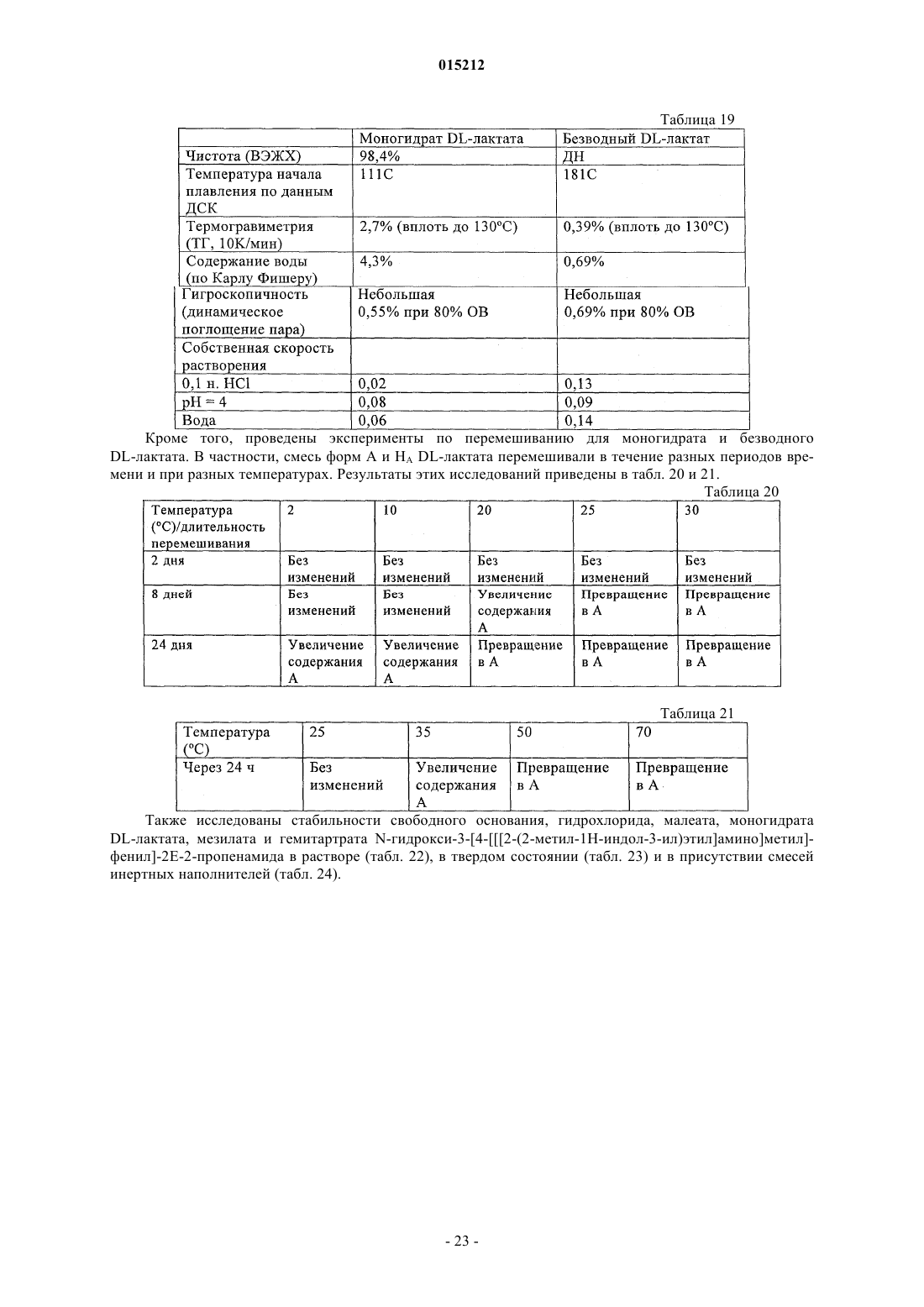 015212

Таблица 19

| | Моногидрат DL-лактата | Безводный DL-лактат |
|---|---|---|
| Чистота (ВЭЖХ) | 98,4% | ДН |
| Температура начала плавления по данным ДСК | 111С | 181С |
| Термогравиметрия (ТГ, 10К/мин) | 2,7% (вплоть до 130°С) | 0,39% (вплоть до 130°С) |
| Содержание воды (по Карлу Фишеру) | 4,3% | 0,69% |
| Гигроскопичность (динамическое поглощение пара) | Небольшая 0,55% при 80% ОВ | Небольшая 0,69% при 80% ОВ |
| Собственная скорость растворения | | |
| 0,1 н. HCl | 0,02 | 0,13 |
| pH = 4 | 0,08 | 0,09 |
| Вода | 0,06 | 0,14 |

Кроме того, проведены эксперименты по перемешиванию для моногидрата и безводного DL-лактата. В частности, смесь форм А и $H_A$ DL-лактата перемешивали в течение разных периодов времени и при разных температурах. Результаты этих исследований приведены в табл. 20 и 21.

Таблица 20

| Температура (°С)/длительность перемешивания | 2 | 10 | 20 | 25 | 30 |
|---|---|---|---|---|---|
| 2 дня | Без изменений | Без изменений | Без изменений | Без изменений | Без изменений |
| 8 дней | Без изменений | Без изменений | Увеличение содержания А | Превращение в А | Превращение в А |
| 24 дня | Увеличение содержания А | Увеличение содержания А | Превращение в А | Превращение в А | Превращение в А |

Таблица 21

| Температура (°С) | 25 | 35 | 50 | 70 |
|---|---|---|---|---|
| Через 24 ч | Без изменений | Увеличение содержания А | Превращение в А | Превращение в А |

Также исследованы стабильности свободного основания, гидрохлорида, малеата, моногидрата DL-лактата, мезилата и гемитартрата N-гидрокси-3-[4-[[[2-(2-метил-1Н-индол-3-ил)этил]амино]метил]фенил]-2Е-2-пропенамида в растворе (табл. 22), в твердом состоянии (табл. 23) и в присутствии смесей инертных наполнителей (табл. 24).

- 23 -